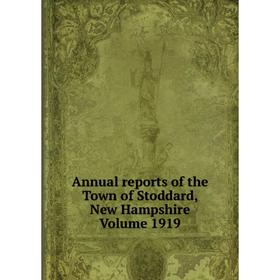 Annual reports of the Town of Stoddard, New Hampshire Volume 1919